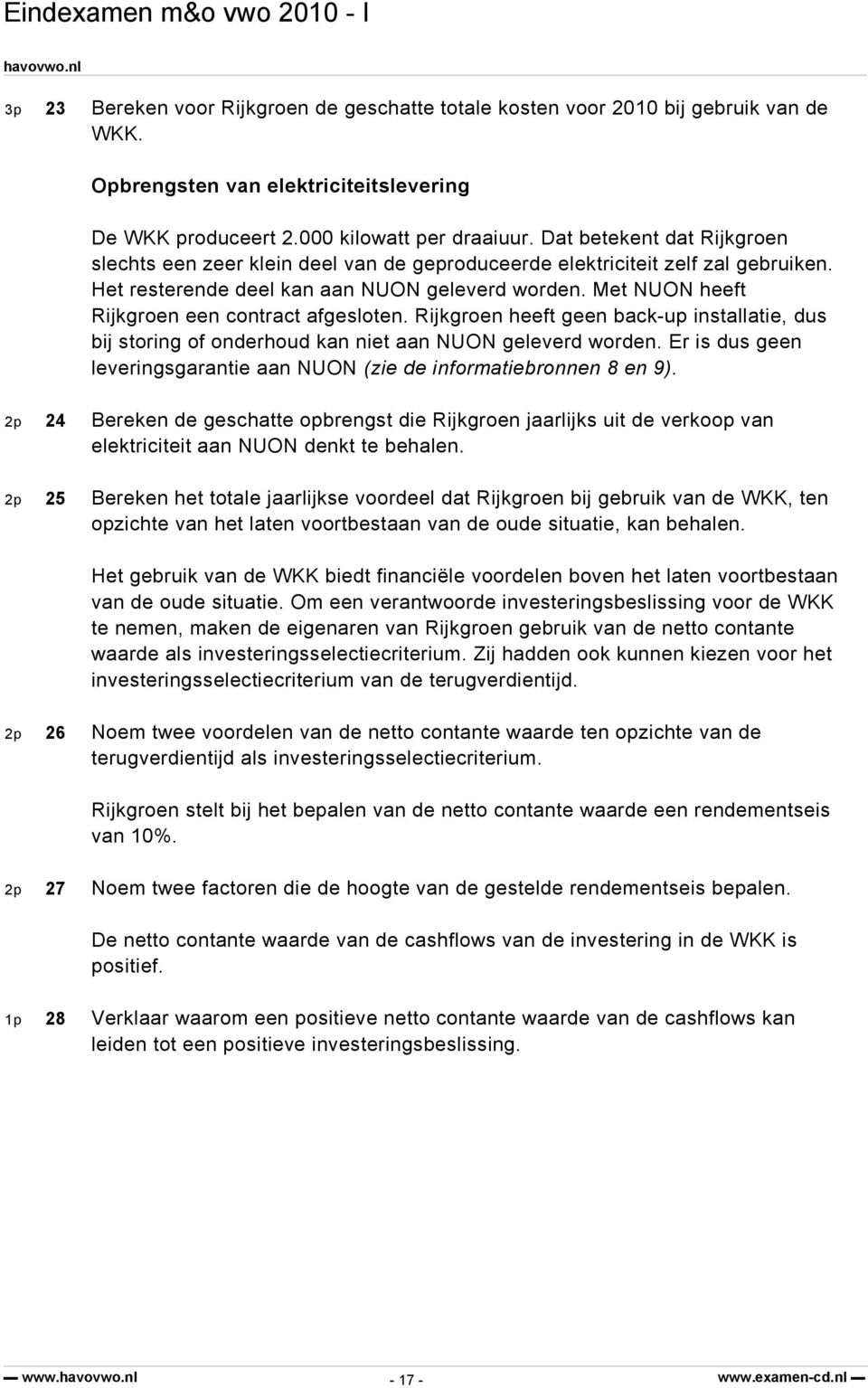 Eindexamen m&o vwo 2010 - I

havovwo.nl

3p 23 Bereken voor Rijkgroen de geschatte totale kosten voor 2010 bij gebruik van de WKK.

Opbrengsten van elektriciteitslevering

De WKK produceert 2.000 kilowatt per draaiuur. Dat betekent dat Rijkgroen slechts een zeer klein deel van de geproduceerde elektriciteit zelf zal gebruiken. Het resterende deel kan aan NUON geleverd worden. Met NUON heeft Rijkgroen een contract afgesloten. Rijkgroen heeft geen back-up installatie, dus bij storing of onderhoud kan niet aan NUON geleverd worden. Er is dus geen leveringsgarantie aan NUON (zie de informatiebronnen 8 en 9).

2p 24 Bereken de geschatte opbrengst die Rijkgroen jaarlijks uit de verkoop van elektriciteit aan NUON denkt te behalen.

2p 25 Bereken het totale jaarlijkse voordeel dat Rijkgroen bij gebruik van de WKK, ten opzichte van het laten voortbestaan van de oude situatie, kan behalen.

Het gebruik van de WKK biedt financiële voordelen boven het laten voortbestaan van de oude situatie. Om een verantwoorde investeringsbeslissing voor de WKK te nemen, maken de eigenaren van Rijkgroen gebruik van de netto contante waarde als investeringsselectiecriterium. Zij hadden ook kunnen kiezen voor het investeringsselectiecriterium van de terugverdientijd.

2p 26 Noem twee voordelen van de netto contante waarde ten opzichte van de terugverdientijd als investeringsselectiecriterium.

Rijkgroen stelt bij het bepalen van de netto contante waarde een rendementseis van 10%.

2p 27 Noem twee factoren die de hoogte van de gestelde rendementseis bepalen.

De netto contante waarde van de cashflows van de investering in de WKK is positief.

1p 28 Verklaar waarom een positieve netto contante waarde van de cashflows kan leiden tot een positieve investeringsbeslissing.

www.havovwo.nl - 17 - www.examen-cd.nl